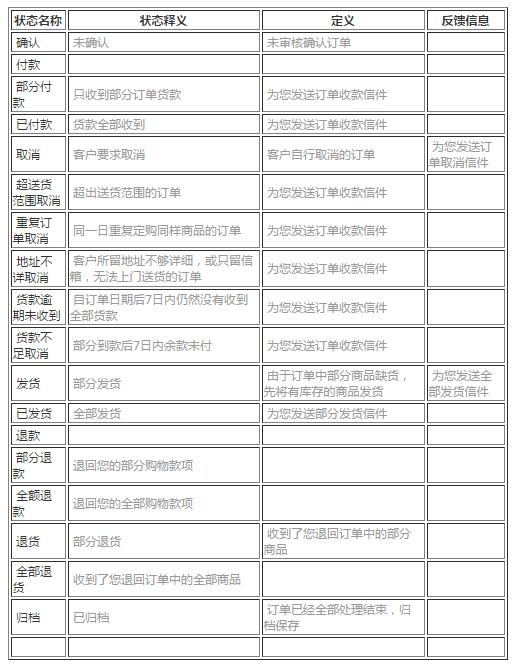 | 状态名称 | 状态释义 | 定义 | 反馈信息 |
|---|---|---|---|
| 确认 | 未确认 | 未审核确认订单 | |
| 付款 | | | |
| 部分付款 | 只收到部分订单货款 | 为您发送订单收款信件 | |
| 已付款 | 货款全部收到 | 为您发送订单收款信件 | |
| 取消 | 客户要求取消 | 客户自行取消的订单 | 为您发送订单取消信件 |
| 超送货范围取消 | 超出送货范围的订单 | 为您发送订单收款信件 | |
| 重复订单取消 | 同一日重复定购同样商品的订单 | 为您发送订单收款信件 | |
| 地址不详取消 | 客户所留地址不够详细，或只留信箱，无法上门送货的订单 | 为您发送订单收款信件 | |
| 货款逾期未收到 | 自订单日期后7日内仍然没有收到全部货款 | 为您发送订单收款信件 | |
| 货款不足取消 | 部分到款后7日内余款未付 | 为您发送订单收款信件 | |
| 发货 | 部分发货 | 由于订单中部分商品缺货，先将有库存的商品发货 | 为您发送全部发货信件 |
| 已发货 | 全部发货 | 为您发送部分发货信件 | |
| 退款 | | | |
| 部分退款 | 退回您的部分购物款项 | | |
| 全额退款 | 退回您的全部购物款项 | | |
| 退货 | 部分退货 | 收到了您退回订单中的部分商品 | |
| 全部退货 | 收到了您退回订单中的全部商品 | | |
| 归档 | 已归档 | 订单已经全部处理结束，归档保存 | |
| | | | |